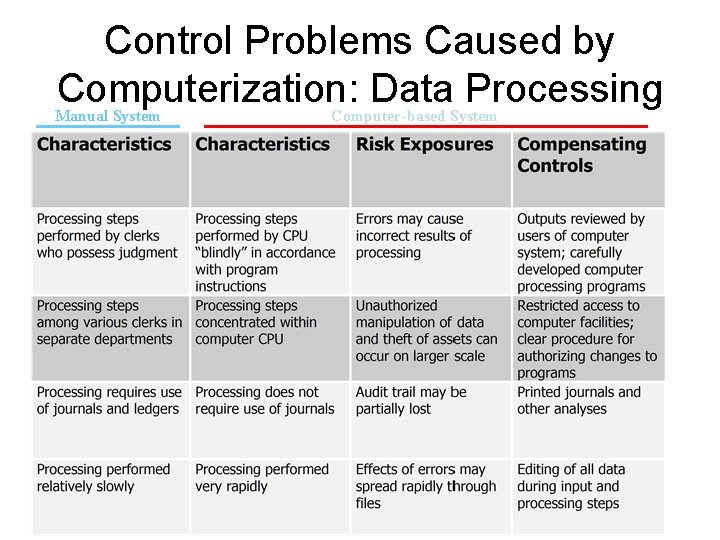 Control Problems Caused by Computerization: Data Processing

Manual System

Computer-based System

| Characteristics | Characteristics | Risk Exposures | Compensating Controls |
|---|---|---|---|
| Processing steps performed by clerks who possess judgment | Processing steps performed by CPU "blindly" in accordance with program instructions | Errors may cause incorrect results of processing | Outputs reviewed by users of computer system; carefully developed computer processing programs |
| Processing steps among various clerks in separate departments | Processing steps concentrated within computer CPU | Unauthorized manipulation of data and theft of assets can occur on larger scale | Restricted access to computer facilities; clear procedure for authorizing changes to programs |
| Processing requires use of journals and ledgers | Processing does not require use of journals | Audit trail may be partially lost | Printed journals and other analyses |
| Processing performed relatively slowly | Processing performed very rapidly | Effects of errors may spread rapidly through files | Editing of all data during input and processing steps |